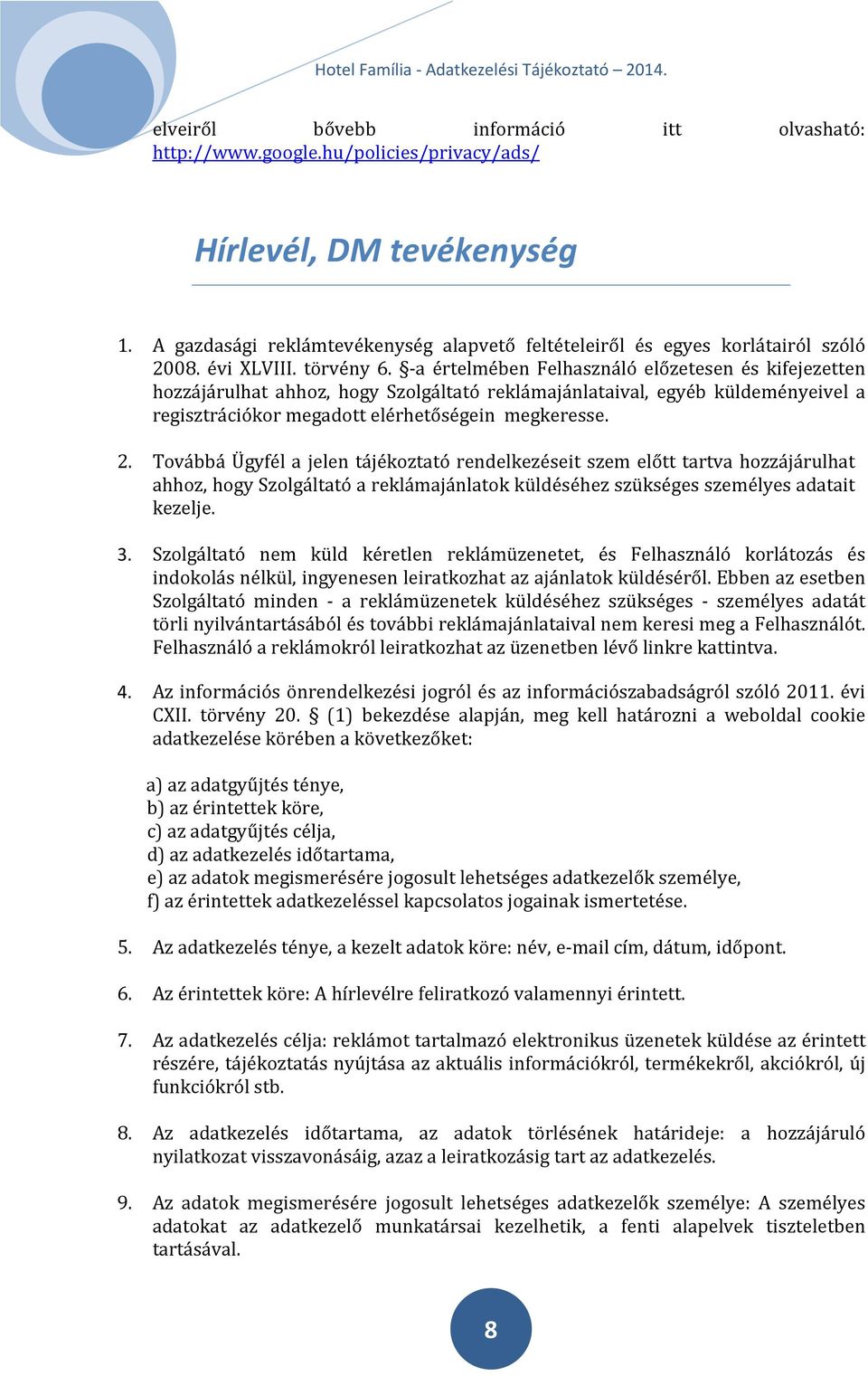 Hotel Família - Adatkezelési Tájékoztató – 2014.

elveiről bővebb információ itt olvasható: http://www.google.hu/policies/privacy/ads/

Hírlevél, DM tevékenység

1. A gazdasági reklámtevékenység alapvető feltételeiről és egyes korlátairól szóló 2008. évi XLVIII. törvény 6. §-a értelmében Felhasználó előzetesen és kifejezetten hozzájárulhat ahhoz, hogy Szolgáltató reklámajánlataival, egyéb küldeményeivel a regisztrációkor megadott elérhetőségein megkeresse.

2. Továbbá Ügyfél a jelen tájékoztató rendelkezéseit szem előtt tartva hozzájárulhat ahhoz, hogy Szolgáltató a reklámajánlatok küldéséhez szükséges személyes adatait kezelje.

3. Szolgáltató nem küld kéretlen reklámüzenetet, és Felhasználó korlátozás és indokolás nélkül, ingyenesen leiratkozhat az ajánlatok küldéséről. Ebben az esetben Szolgáltató minden - a reklámüzenetek küldéséhez szükséges - személyes adatát törli nyilvántartásából és további reklámajánlataival nem keresi meg a Felhasználót. Felhasználó a reklámokról leiratkozhat az üzenetben lévő linkre kattintva.

4. Az információs önrendelkezési jogról és az információszabadságról szóló 2011. évi CXII. törvény 20. § (1) bekezdése alapján, meg kell határozni a weboldal cookie adatkezelése körében a következőket:

a) az adatgyűjtés ténye,
b) az érintettek köre,
c) az adatgyűjtés célja,
d) az adatkezelés időtartama,
e) az adatok megismerésére jogosult lehetséges adatkezelők személye,
f) az érintettek adatkezeléssel kapcsolatos jogainak ismertetése.

5. Az adatkezelés ténye, a kezelt adatok köre: név, e-mail cím, dátum, időpont.

6. Az érintettek köre: A hírlevélre feliratkozó valamennyi érintett.

7. Az adatkezelés célja: reklámot tartalmazó elektronikus üzenetek küldése az érintett részére, tájékoztatás nyújtása az aktuális információkról, termékekről, akciókról, új funkciókról stb.

8. Az adatkezelés időtartama, az adatok törlésének határideje: a hozzájáruló nyilatkozat visszavonásáig, azaz a leiratkozásig tart az adatkezelés.

9. Az adatok megismerésére jogosult lehetséges adatkezelők személye: A személyes adatokat az adatkezelő munkatársai kezelhetik, a fenti alapelvek tiszteletben tartásával.

8